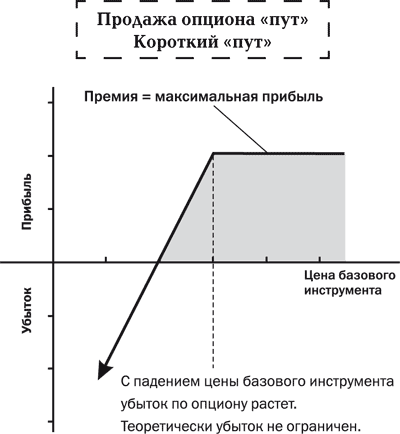 Продажа опциона «пут»
Короткий «пут»

Премия = максимальная прибыль

Прибыль

Убыток

Цена базового инструмента

С падением цены базового инструмента убыток по опциону растет. Теоретически убыток не ограничен.